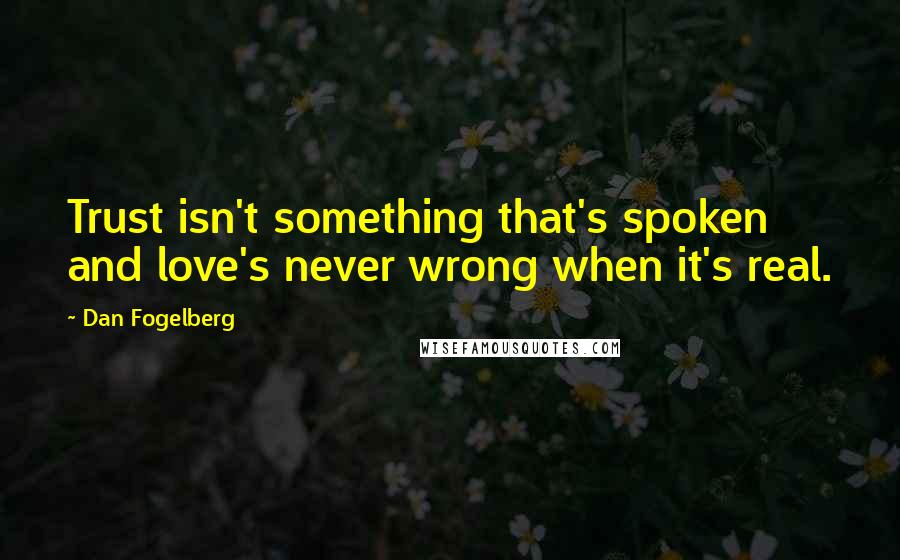 Trust isn't something that's spoken and love's never wrong when it's real.

~ Dan Fogelberg

WISEFAMOUSQUOTES.COM